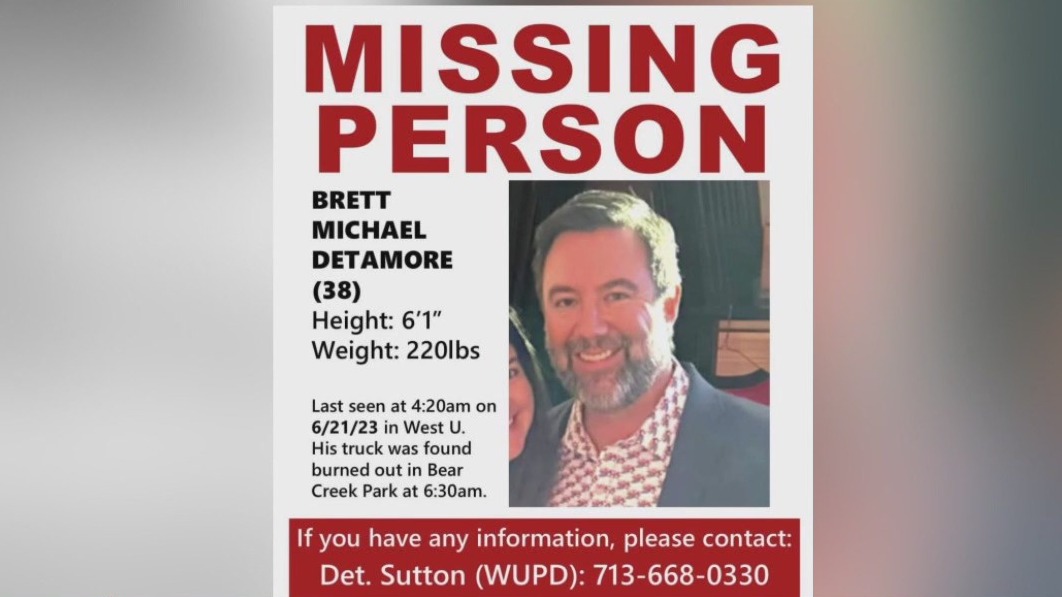 MISSING PERSON

BRETT MICHAEL DETAMORE (38)
Height: 6'1"
Weight: 220lbs

Last seen at 4:20am on 6/21/23 in West U. His truck was found burned out in Bear Creek Park at 6:30am.

If you have any information, please contact:
Det. Sutton (WUPD): 713-668-0330